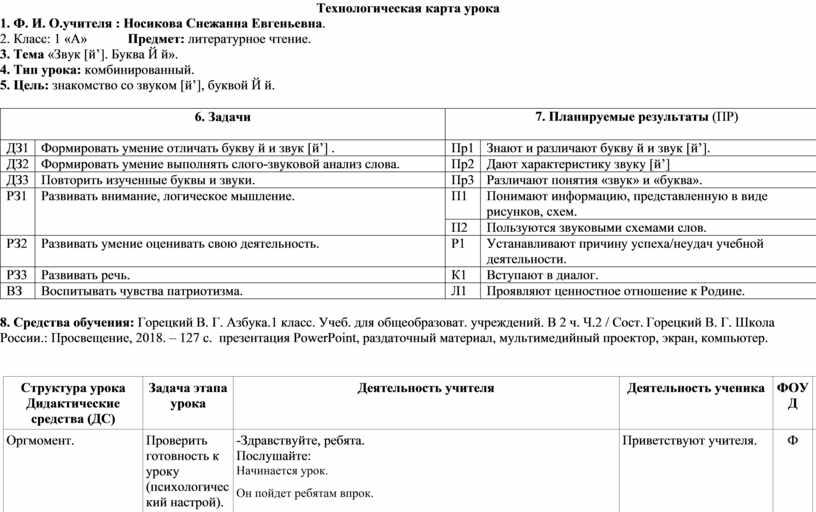 Технологическая карта урока
1. Ф. И. О.учителя : Носикова Снежанна Евгеньевна.
2. Класс: 1 «А» Предмет: литературное чтение.
3. Тема «Звук [й']. Буква Й й».
4. Тип урока: комбинированный.
5. Цель: знакомство со звуком [й'], буквой Й й.

| 6. Задачи | | 7. Планируемые результаты (ПР) | |
|---|---|---|---|
| ДЗ1 | Формировать умение отличать букву й и звук [й'] . | Пр1 | Знают и различают букву й и звук [й']. |
| ДЗ2 | Формировать умение выполнять слого-звуковой анализ слова. | Пр2 | Дают характеристику звуку [й'] |
| ДЗ3 | Повторить изученные буквы и звуки. | Пр3 | Различают понятия «звук» и «буква». |
| РЗ1 | Развивать внимание, логическое мышление. | П1 | Понимают информацию, представленную в виде рисунков, схем. |
| | | П2 | Пользуются звуковыми схемами слов. |
| РЗ2 | Развивать умение оценивать свою деятельность. | Р1 | Устанавливают причину успеха/неудач учебной деятельности. |
| РЗ3 | Развивать речь. | К1 | Вступают в диалог. |
| ВЗ | Воспитывать чувства патриотизма. | Л1 | Проявляют ценностное отношение к Родине. |

8. Средства обучения: Горецкий В. Г. Азбука.1 класс. Учеб. для общеобразоват. учреждений. В 2 ч. Ч.2 / Сост. Горецкий В. Г. Школа России.: Просвещение, 2018. – 127 с. презентация PowerPoint, раздаточный материал, мультимедийный проектор, экран, компьютер.

| Структура урока Дидактические средства (ДС) | Задача этапа урока | Деятельность учителя | Деятельность ученика | ФОУД |
|---|---|---|---|---|
| Оргмомент. | Проверить готовность к уроку (психологический настрой). | -Здравствуйте, ребята. Послушайте: Начинается урок. Он пойдет ребятам впрок. | Приветствуют учителя. | Ф |